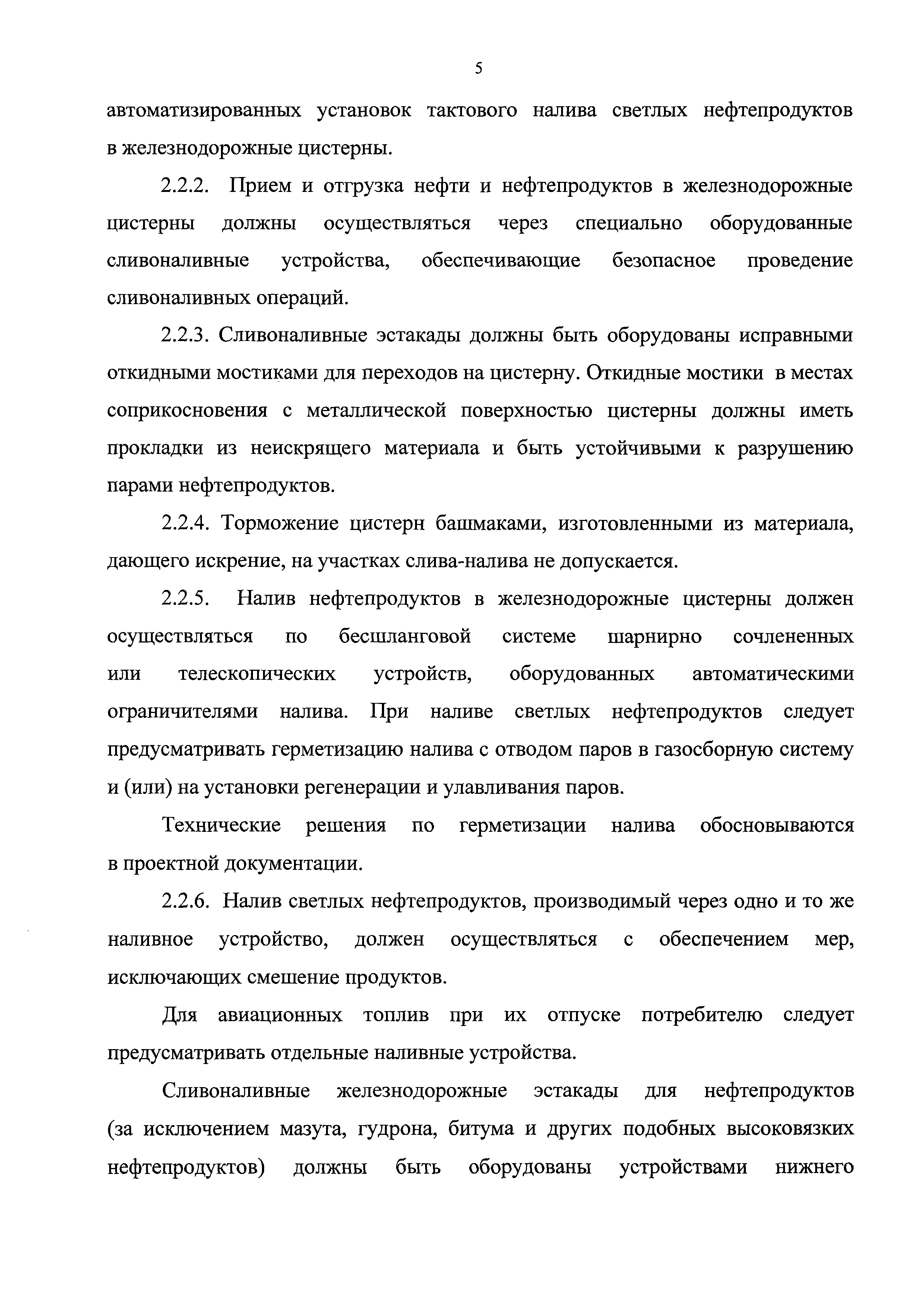 5

автоматизированных установок тактового налива светлых нефтепродуктов в железнодорожные цистерны.

2.2.2. Прием и отгрузка нефти и нефтепродуктов в железнодорожные цистерны должны осуществляться через специально оборудованные сливоналивные устройства, обеспечивающие безопасное проведение сливоналивных операций.

2.2.3. Сливоналивные эстакады должны быть оборудованы исправными откидными мостиками для переходов на цистерну. Откидные мостики в местах соприкосновения с металлической поверхностью цистерны должны иметь прокладки из неискрящего материала и быть устойчивыми к разрушению парами нефтепродуктов.

2.2.4. Торможение цистерн башмаками, изготовленными из материала, дающего искрение, на участках слива-налива не допускается.

2.2.5. Налив нефтепродуктов в железнодорожные цистерны должен осуществляться по бесшланговой системе шарнирно сочлененных или телескопических устройств, оборудованных автоматическими ограничителями налива. При наливе светлых нефтепродуктов следует предусматривать герметизацию налива с отводом паров в газосборную систему и (или) на установки регенерации и улавливания паров.

Технические решения по герметизации налива обосновываются в проектной документации.

2.2.6. Налив светлых нефтепродуктов, производимый через одно и то же наливное устройство, должен осуществляться с обеспечением мер, исключающих смешение продуктов.

Для авиационных топлив при их отпуске потребителю следует предусматривать отдельные наливные устройства.

Сливоналивные железнодорожные эстакады для нефтепродуктов (за исключением мазута, гудрона, битума и других подобных высоковязких нефтепродуктов) должны быть оборудованы устройствами нижнего